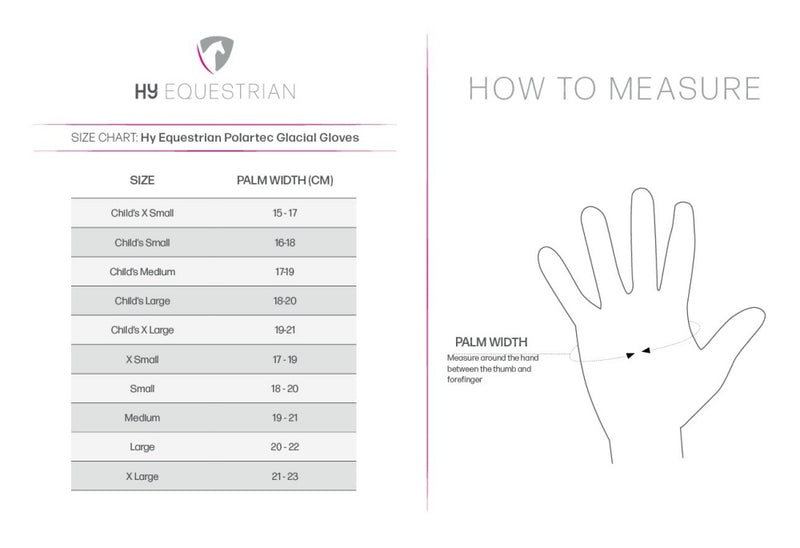 HY EQUESTRIAN

SIZE CHART: Hy Equestrian Polartec Glacial Gloves

| SIZE | PALM WIDTH (CM) |
|---|---|
| Child's X Small | 15 - 17 |
| Child's Small | 16-18 |
| Child's Medium | 17-19 |
| Child's Large | 18-20 |
| Child's X Large | 19-21 |
| X Small | 17 - 19 |
| Small | 18 - 20 |
| Medium | 19 - 21 |
| Large | 20 - 22 |
| X Large | 21 - 23 |

HOW TO MEASURE

PALM WIDTH
Measure around the hand between the thumb and forefinger